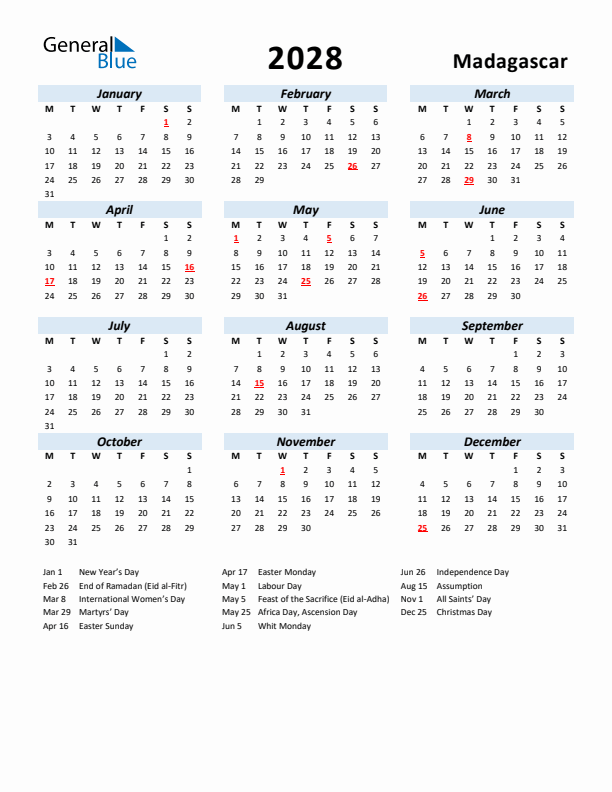 General Blue

2028

Madagascar

January

| M | T | W | T | F | S | S |
|---|---|---|---|---|---|---|
| | | | | | 1 | 2 |
| 3 | 4 | 5 | 6 | 7 | 8 | 9 |
| 10 | 11 | 12 | 13 | 14 | 15 | 16 |
| 17 | 18 | 19 | 20 | 21 | 22 | 23 |
| 24 | 25 | 26 | 27 | 28 | 29 | 30 |
| 31 | | | | | | |

February

| M | T | W | T | F | S | S |
|---|---|---|---|---|---|---|
| | 1 | 2 | 3 | 4 | 5 | 6 |
| 7 | 8 | 9 | 10 | 11 | 12 | 13 |
| 14 | 15 | 16 | 17 | 18 | 19 | 20 |
| 21 | 22 | 23 | 24 | 25 | 26 | 27 |
| 28 | 29 | | | | | |

March

| M | T | W | T | F | S | S |
|---|---|---|---|---|---|---|
| | | 1 | 2 | 3 | 4 | 5 |
| 6 | 7 | 8 | 9 | 10 | 11 | 12 |
| 13 | 14 | 15 | 16 | 17 | 18 | 19 |
| 20 | 21 | 22 | 23 | 24 | 25 | 26 |
| 27 | 28 | 29 | 30 | 31 | | |

April

| M | T | W | T | F | S | S |
|---|---|---|---|---|---|---|
| | | | | | 1 | 2 |
| 3 | 4 | 5 | 6 | 7 | 8 | 9 |
| 10 | 11 | 12 | 13 | 14 | 15 | 16 |
| 17 | 18 | 19 | 20 | 21 | 22 | 23 |
| 24 | 25 | 26 | 27 | 28 | 29 | 30 |

May

| M | T | W | T | F | S | S |
|---|---|---|---|---|---|---|
| 1 | 2 | 3 | 4 | 5 | 6 | 7 |
| 8 | 9 | 10 | 11 | 12 | 13 | 14 |
| 15 | 16 | 17 | 18 | 19 | 20 | 21 |
| 22 | 23 | 24 | 25 | 26 | 27 | 28 |
| 29 | 30 | 31 | | | | |

June

| M | T | W | T | F | S | S |
|---|---|---|---|---|---|---|
| | | | 1 | 2 | 3 | 4 |
| 5 | 6 | 7 | 8 | 9 | 10 | 11 |
| 12 | 13 | 14 | 15 | 16 | 17 | 18 |
| 19 | 20 | 21 | 22 | 23 | 24 | 25 |
| 26 | 27 | 28 | 29 | 30 | | |

July

| M | T | W | T | F | S | S |
|---|---|---|---|---|---|---|
| | | | | | 1 | 2 |
| 3 | 4 | 5 | 6 | 7 | 8 | 9 |
| 10 | 11 | 12 | 13 | 14 | 15 | 16 |
| 17 | 18 | 19 | 20 | 21 | 22 | 23 |
| 24 | 25 | 26 | 27 | 28 | 29 | 30 |
| 31 | | | | | | |

August

| M | T | W | T | F | S | S |
|---|---|---|---|---|---|---|
| | 1 | 2 | 3 | 4 | 5 | 6 |
| 7 | 8 | 9 | 10 | 11 | 12 | 13 |
| 14 | 15 | 16 | 17 | 18 | 19 | 20 |
| 21 | 22 | 23 | 24 | 25 | 26 | 27 |
| 28 | 29 | 30 | 31 | | | |

September

| M | T | W | T | F | S | S |
|---|---|---|---|---|---|---|
| | | | | 1 | 2 | 3 |
| 4 | 5 | 6 | 7 | 8 | 9 | 10 |
| 11 | 12 | 13 | 14 | 15 | 16 | 17 |
| 18 | 19 | 20 | 21 | 22 | 23 | 24 |
| 25 | 26 | 27 | 28 | 29 | 30 | |

October

| M | T | W | T | F | S | S |
|---|---|---|---|---|---|---|
| | | | | | | 1 |
| 2 | 3 | 4 | 5 | 6 | 7 | 8 |
| 9 | 10 | 11 | 12 | 13 | 14 | 15 |
| 16 | 17 | 18 | 19 | 20 | 21 | 22 |
| 23 | 24 | 25 | 26 | 27 | 28 | 29 |
| 30 | 31 | | | | | |

November

| M | T | W | T | F | S | S |
|---|---|---|---|---|---|---|
| | | 1 | 2 | 3 | 4 | 5 |
| 6 | 7 | 8 | 9 | 10 | 11 | 12 |
| 13 | 14 | 15 | 16 | 17 | 18 | 19 |
| 20 | 21 | 22 | 23 | 24 | 25 | 26 |
| 27 | 28 | 29 | 30 | | | |

December

| M | T | W | T | F | S | S |
|---|---|---|---|---|---|---|
| | | | | 1 | 2 | 3 |
| 4 | 5 | 6 | 7 | 8 | 9 | 10 |
| 11 | 12 | 13 | 14 | 15 | 16 | 17 |
| 18 | 19 | 20 | 21 | 22 | 23 | 24 |
| 25 | 26 | 27 | 28 | 29 | 30 | 31 |

Jan 1 New Year's Day
Feb 26 End of Ramadan (Eid al-Fitr)
Mar 8 International Women's Day
Mar 29 Martyrs' Day
Apr 16 Easter Sunday

Apr 17 Easter Monday
May 1 Labour Day
May 5 Feast of the Sacrifice (Eid al-Adha)
May 25 Africa Day, Ascension Day
Jun 5 Whit Monday

Jun 26 Independence Day
Aug 15 Assumption
Nov 1 All Saints' Day
Dec 25 Christmas Day